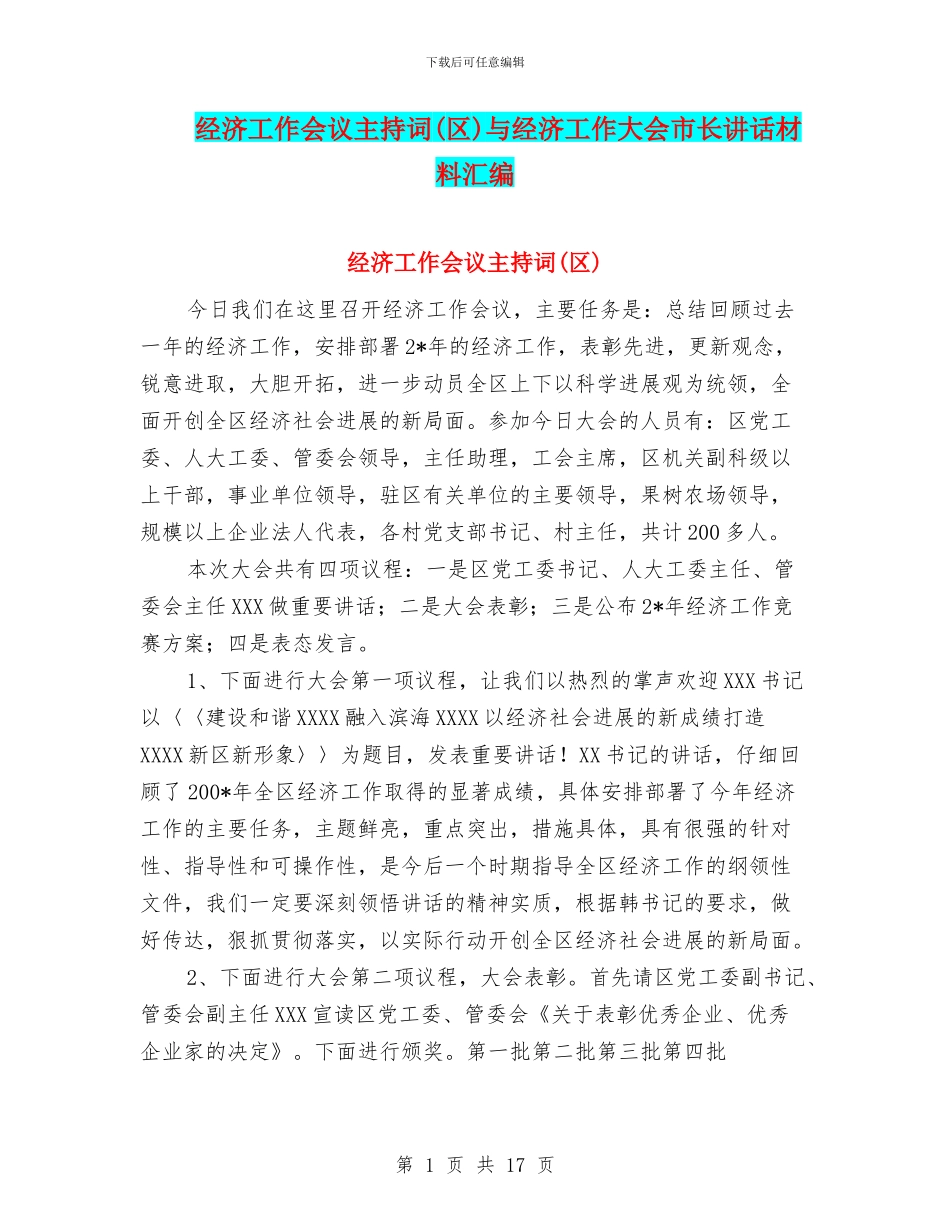 下载后可任意编辑

经济工作会议主持词(区)与经济工作大会市长讲话材料汇编

经济工作会议主持词(区)

今日我们在这里召开经济工作会议，主要任务是：总结回顾过去一年的经济工作，安排部署2*年的经济工作，表彰先进，更新观念，锐意进取，大胆开拓，进一步动员全区上下以科学进展观为统领，全面开创全区经济社会进展的新局面。参加今日大会的人员有：区党工委、人大工委、管委会领导，主任助理，工会主席，区机关副科级以上干部，事业单位领导，驻区有关单位的主要领导，果树农场领导，规模以上企业法人代表，各村党支部书记、村主任，共计200多人。

本次大会共有四项议程：一是区党工委书记、人大工委主任、管委会主任XXX做重要讲话；二是大会表彰；三是公布2*年经济工作竞赛方案；四是表态发言。

1、下面进行大会第一项议程，让我们以热烈的掌声欢迎XXX书记以〈〈建设和谐XXXX融入滨海XXXX以经济社会进展的新成绩打造XXXX新区新形象〉〉为题目，发表重要讲话！XX书记的讲话，仔细回顾了200*年全区经济工作取得的显著成绩，具体安排部署了今年经济工作的主要任务，主题鲜亮，重点突出，措施具体，具有很强的针对性、指导性和可操作性，是今后一个时期指导全区经济工作的纲领性文件，我们一定要深刻领悟讲话的精神实质，根据韩书记的要求，做好传达，狠抓贯彻落实，以实际行动开创全区经济社会进展的新局面。

2、下面进行大会第二项议程，大会表彰。首先请区党工委副书记、管委会副主任XXX宣读区党工委、管委会《关于表彰优秀企业、优秀企业家的决定》。下面进行颁奖。第一批第二批第三批第四批

第 1 页 共 17 页